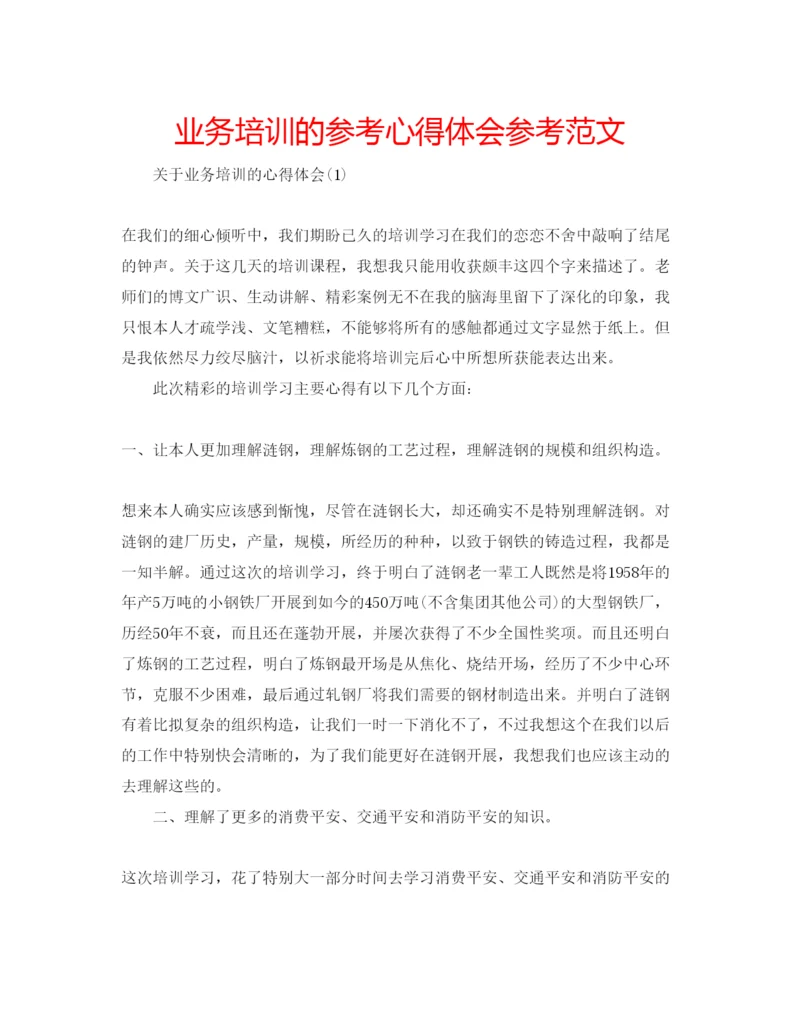 业务培训的参考心得体会参考范文

关于业务培训的心得体会(1)

在我们的细心倾听中，我们期盼已久的培训学习在我们的恋恋不舍中敲响了结尾的钟声。关于这几天的培训课程，我想我只能用收获颇丰这四个字来描述了。老师们的博文广识、生动讲解、精彩案例无不在我的脑海里留下了深化的印象，我只恨本人才疏学浅、文笔糟糕，不能够将所有的感触都通过文字显然于纸上。但是我依然尽力绞尽脑汁，以祈求能将培训完后心中所想所获能表达出来。

此次精彩的培训学习主要心得有以下几个方面：

一、让本人更加理解涟钢，理解炼钢的工艺过程，理解涟钢的规模和组织构造。

想来本人确实应该感到惭愧，尽管在涟钢长大，却还确实不是特别理解涟钢。对涟钢的建厂历史，产量，规模，所经历的种种，以致于钢铁的铸造过程，我都是一知半解。通过这次的培训学习，终于明白了涟钢老一辈工人既然是将1958年的年产5万吨的小钢铁厂开展到如今的450万吨(不含集团其他公司)的大型钢铁厂，历经50年不衰，而且还在蓬勃开展，并屡次获得了不少全国性奖项。而且还明白了炼钢的工艺过程，明白了炼钢最开场是从焦化、烧结开场，经历了不少中心环节，克服不少困难，最后通过轧钢厂将我们需要的钢材制造出来。并明白了涟钢有着比拟复杂的组织构造，让我们一时一下消化不了，不过我想这个在我们以后的工作中特别快会清晰的，为了我们能更好在涟钢开展，我想我们也应该主动的去理解这些的。

二、理解了更多的消费平安、交通平安和消防平安的知识。

这次培训学习，花了特别大一部分时间去学习消费平安、交通平安和消防平安的